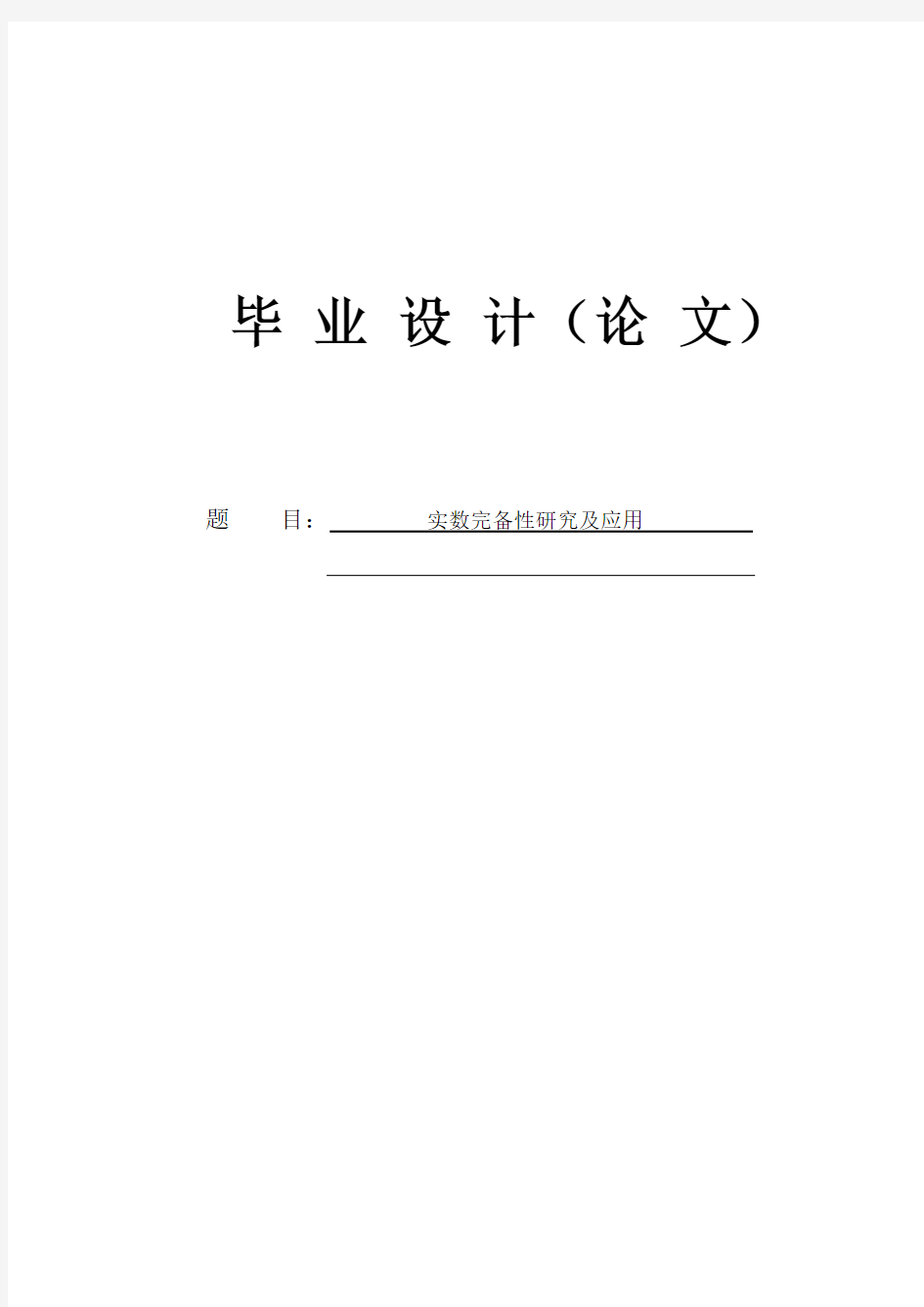 毕 业 设 计（论 文）

题 目：实数完备性研究及应用